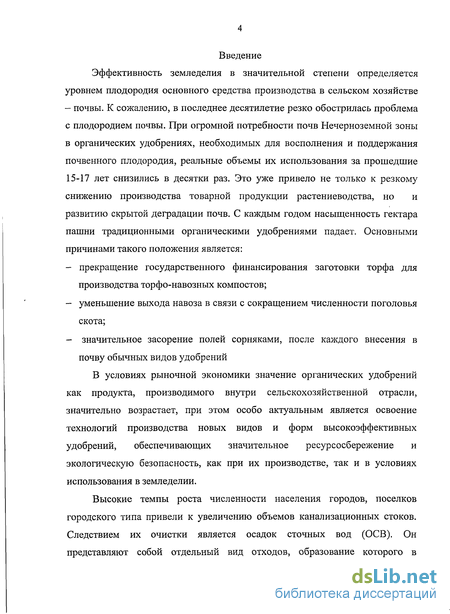 4

Введение

Эффективность земледелия в значительной степени определяется уровнем плодородия основного средства производства в сельском хозяйстве – почвы. К сожалению, в последнее десятилетие резко обострилась проблема с плодородием почвы. При огромной потребности почв Нечерноземной зоны в органических удобрениях, необходимых для восполнения и поддержания почвенного плодородия, реальные объемы их использования за прошедшие 15-17 лет снизились в десятки раз. Это уже привело не только к резкому снижению производства товарной продукции растениеводства, но и развитию скрытой деградации почв. С каждым годом насыщенность гектара пашни традиционными органическими удобрениями падает. Основными причинами такого положения является:

– прекращение государственного финансирования заготовки торфа для производства торфо-навозных компостов;

– уменьшение выхода навоза в связи с сокращением численности поголовья скота;

– значительное засорение полей сорняками, после каждого внесения в почву обычных видов удобрений

В условиях рыночной экономики значение органических удобрений как продукта, производимого внутри сельскохозяйственной отрасли, значительно возрастает, при этом особо актуальным является освоение технологий производства новых видов и форм высокоэффективных удобрений, обеспечивающих значительное ресурсосбережение и экологическую безопасность, как при их производстве, так и в условиях использования в земледелии.

Высокие темпы роста численности населения городов, поселков городского типа привели к увеличению объемов канализационных стоков. Следствием их очистки является осадок сточных вод (ОСВ). Он представляют собой отдельный вид отходов, образование которого в

dsLib.net
библиотека диссертаций